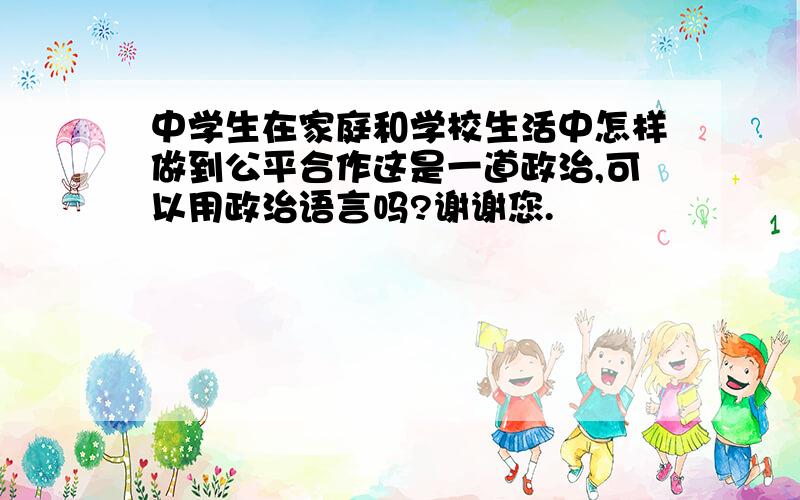 中学生在家庭和学校生活中怎样做到公平合作这是一道政治,可以用政治语言吗?谢谢您.

A

2

?

B

+

C

1